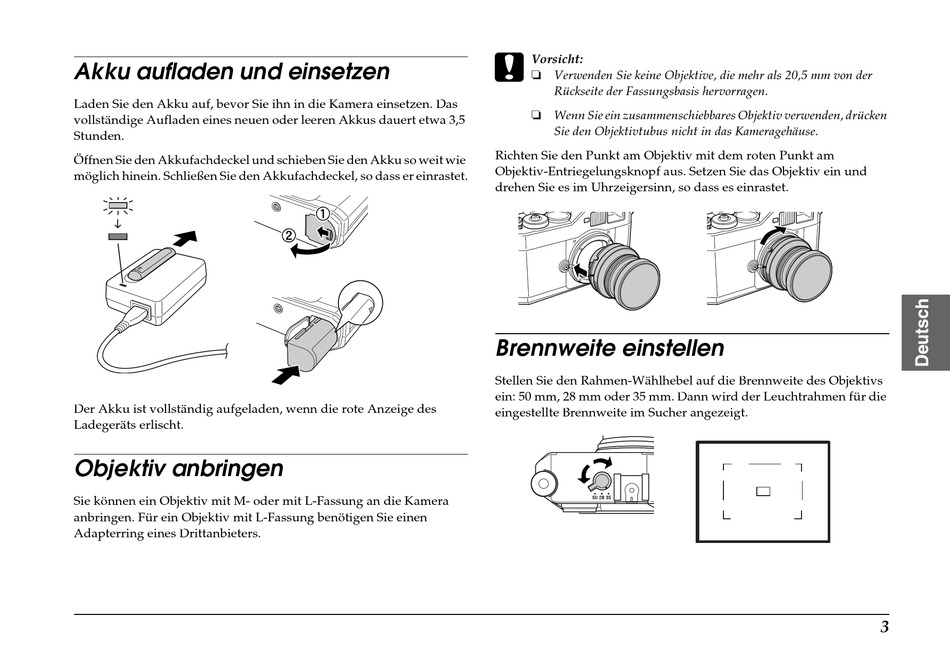 Akku aufladen und einsetzen

Laden Sie den Akku auf, bevor Sie ihn in die Kamera einsetzen. Das vollständige Aufladen eines neuen oder leeren Akkus dauert etwa 3,5 Stunden.

Öffnen Sie den Akkufachdeckel und schieben Sie den Akku so weit wie möglich hinein. Schließen Sie den Akkufachdeckel, so dass er einrastet.

①

②

Der Akku ist vollständig aufgeladen, wenn die rote Anzeige des Ladegeräts erlischt.

Objektiv anbringen

Sie können ein Objektiv mit M- oder mit L-Fassung an die Kamera anbringen. Für ein Objektiv mit L-Fassung benötigen Sie einen Adapterring eines Drittanbieters.

Vorsicht:
❏ Verwenden Sie keine Objektive, die mehr als 20,5 mm von der Rückseite der Fassungsbasis hervorragen.

❏ Wenn Sie ein zusammenschiebbares Objektiv verwenden, drücken Sie den Objektivtubus nicht in das Kameragehäuse.

Richten Sie den Punkt am Objektiv mit dem roten Punkt am Objektiv-Entriegelungsknopf aus. Setzen Sie das Objektiv ein und drehen Sie es im Uhrzeigersinn, so dass es einrastet.

Brennweite einstellen

Stellen Sie den Rahmen-Wählhebel auf die Brennweite des Objektivs ein: 50 mm, 28 mm oder 35 mm. Dann wird der Leuchtrahmen für die eingestellte Brennweite im Sucher angezeigt.

50 28 35

Deutsch

3